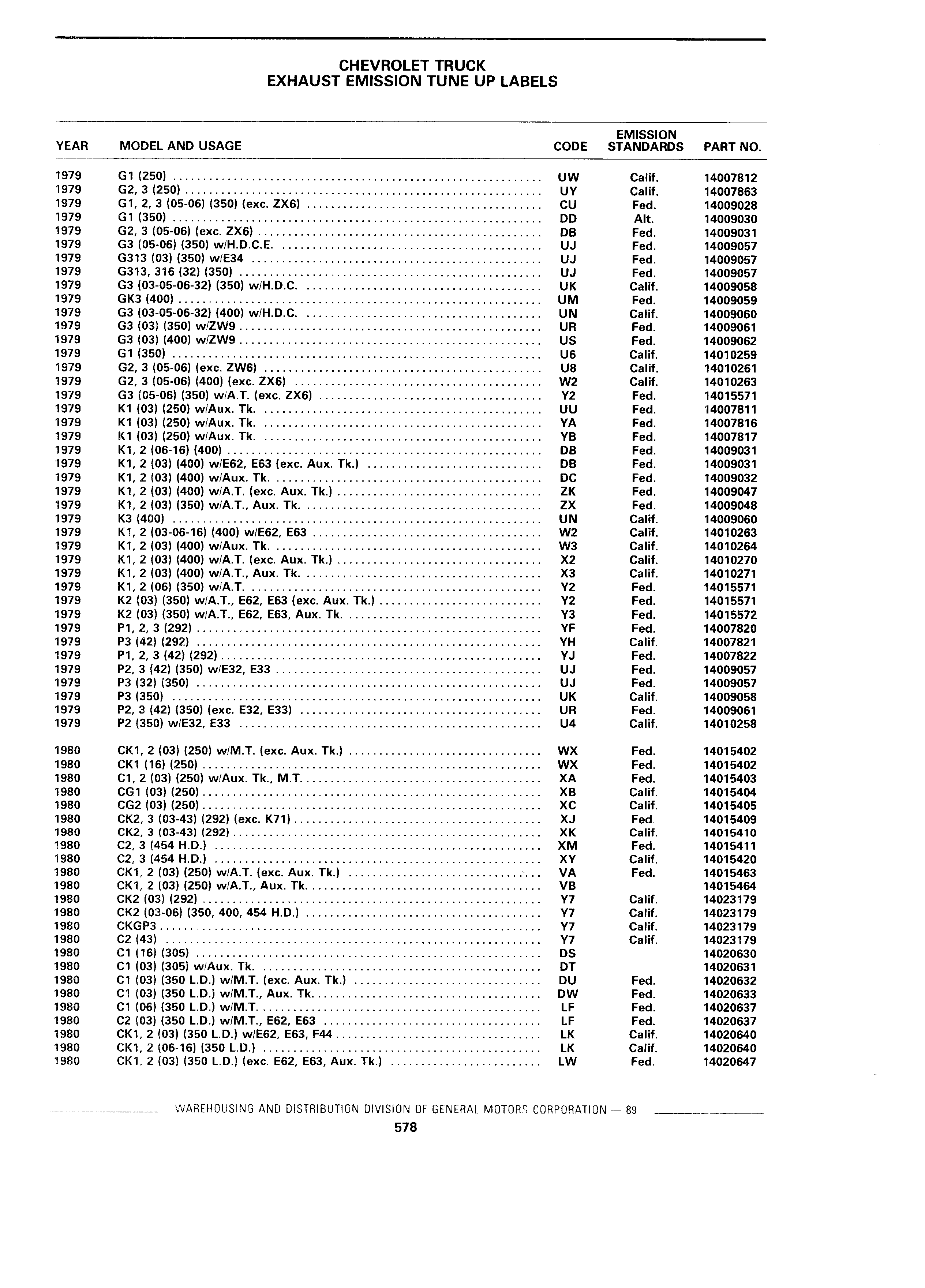 CHEVROLET TRUCK
EXHAUST EMISSION TUNE UP LABELS

| YEAR | MODEL AND USAGE | CODE | EMISSION STANDARDS | PART NO. |
|---|---|---|---|---|
| 1979 | G1 (250) | UW | Calif. | 14007812 |
| 1979 | G2, 3 (250) | UY | Calif. | 14007863 |
| 1979 | G1, 2, 3 (05-06) (350) (exc. ZX6) | CU | Fed. | 14009028 |
| 1979 | G1 (350) | DD | Alt. | 14009030 |
| 1979 | G2, 3 (05-06) (exc. ZX6) | DB | Fed. | 14009031 |
| 1979 | G3 (05-06) (350) w/H.D.C.E. | UJ | Fed. | 14009057 |
| 1979 | G313 (03) (350) w/E34 | UJ | Fed. | 14009057 |
| 1979 | G313, 316 (32) (350) | UJ | Fed. | 14009057 |
| 1979 | G3 (03-05-06-32) (350) w/H.D.C. | UK | Calif. | 14009058 |
| 1979 | GK3 (400) | UM | Fed. | 14009059 |
| 1979 | G3 (03-05-06-32) (400) w/H.D.C. | UN | Calif. | 14009060 |
| 1979 | G3 (03) (350) w/ZW9 | UR | Fed. | 14009061 |
| 1979 | G3 (03) (400) w/ZW9 | US | Fed. | 14009062 |
| 1979 | G1 (350) | U6 | Calif. | 14010259 |
| 1979 | G2, 3 (05-06) (exc. ZW6) | U8 | Calif. | 14010261 |
| 1979 | G2, 3 (05-06) (400) (exc. ZX6) | W2 | Calif. | 14010263 |
| 1979 | G3 (05-06) (350) w/A.T. (exc. ZX6) | Y2 | Fed. | 14015571 |
| 1979 | K1 (03) (250) w/Aux. Tk. | UU | Fed. | 14007811 |
| 1979 | K1 (03) (250) w/Aux. Tk. | YA | Fed. | 14007816 |
| 1979 | K1 (03) (250) w/Aux. Tk. | YB | Fed. | 14007817 |
| 1979 | K1, 2 (06-16) (400) | DB | Fed. | 14009031 |
| 1979 | K1, 2 (03) (400) w/E62, E63 (exc. Aux. Tk.) | DB | Fed. | 14009031 |
| 1979 | K1, 2 (03) (400) w/Aux. Tk. | DC | Fed. | 14009032 |
| 1979 | K1, 2 (03) (400) w/A.T. (exc. Aux. Tk.) | ZK | Fed. | 14009047 |
| 1979 | K1, 2 (03) (350) w/A.T., Aux. Tk. | ZX | Fed. | 14009048 |
| 1979 | K3 (400) | UN | Calif. | 14009060 |
| 1979 | K1, 2 (03-06-16) (400) w/E62, E63 | W2 | Calif. | 14010263 |
| 1979 | K1, 2 (03) (400) w/Aux. Tk. | W3 | Calif. | 14010264 |
| 1979 | K1, 2 (03) (400) w/A.T. (exc. Aux. Tk.) | X2 | Calif. | 14010270 |
| 1979 | K1, 2 (03) (400) w/A.T., Aux. Tk. | X3 | Calif. | 14010271 |
| 1979 | K1, 2 (06) (350) w/A.T. | Y2 | Fed. | 14015571 |
| 1979 | K2 (03) (350) w/A.T., E62, E63 (exc. Aux. Tk.) | Y2 | Fed. | 14015571 |
| 1979 | K2 (03) (350) w/A.T., E62, E63, Aux. Tk. | Y3 | Fed. | 14015572 |
| 1979 | P1, 2, 3 (292) | YF | Fed. | 14007820 |
| 1979 | P3 (42) (292) | YH | Calif. | 14007821 |
| 1979 | P1, 2, 3 (42) (292) | YJ | Fed. | 14007822 |
| 1979 | P2, 3 (42) (350) w/E32, E33 | UJ | Fed. | 14009057 |
| 1979 | P3 (32) (350) | UJ | Fed. | 14009057 |
| 1979 | P3 (350) | UK | Calif. | 14009058 |
| 1979 | P2, 3 (42) (350) (exc. E32, E33) | UR | Fed. | 14009061 |
| 1979 | P2 (350) w/E32, E33 | U4 | Calif. | 14010258 |
| 1980 | CK1, 2 (03) (250) w/M.T. (exc. Aux. Tk.) | WX | Fed. | 14015402 |
| 1980 | CK1 (16) (250) | WX | Fed. | 14015402 |
| 1980 | C1, 2 (03) (250) w/Aux. Tk., M.T. | XA | Fed. | 14015403 |
| 1980 | CG1 (03) (250) | XB | Calif. | 14015404 |
| 1980 | CG2 (03) (250) | XC | Calif. | 14015405 |
| 1980 | CK2, 3 (03-43) (292) (exc. K71) | XJ | Fed. | 14015409 |
| 1980 | CK2, 3 (03-43) (292) | XK | Calif. | 14015410 |
| 1980 | C2, 3 (454 H.D.) | XM | Fed. | 14015411 |
| 1980 | C2, 3 (454 H.D.) | XY | Calif. | 14015420 |
| 1980 | CK1, 2 (03) (250) w/A.T. (exc. Aux. Tk.) | VA | Fed. | 14015463 |
| 1980 | CK1, 2 (03) (250) w/A.T., Aux. Tk. | VB | | 14015464 |
| 1980 | CK2 (03) (292) | Y7 | Calif. | 14023179 |
| 1980 | CK2 (03-06) (350, 400, 454 H.D.) | Y7 | Calif. | 14023179 |
| 1980 | CKGP3 | Y7 | Calif. | 14023179 |
| 1980 | C2 (43) | Y7 | Calif. | 14023179 |
| 1980 | C1 (16) (305) | DS | | 14020630 |
| 1980 | C1 (03) (305) w/Aux. Tk. | DT | | 14020631 |
| 1980 | C1 (03) (350 L.D.) w/M.T. (exc. Aux. Tk.) | DU | Fed. | 14020632 |
| 1980 | C1 (03) (350 L.D.) w/M.T., Aux. Tk. | DW | Fed. | 14020633 |
| 1980 | C1 (06) (350 L.D.) w/M.T. | LF | Fed. | 14020637 |
| 1980 | C2 (03) (350 L.D.) w/M.T., E62, E63 | LF | Fed. | 14020637 |
| 1980 | CK1, 2 (03) (350 L.D.) w/E62, E63, F44 | LK | Calif. | 14020640 |
| 1980 | CK1, 2 (06-16) (350 L.D.) | LK | Calif. | 14020640 |
| 1980 | CK1, 2 (03) (350 L.D.) (exc. E62, E63, Aux. Tk.) | LW | Fed. | 14020647 |

WAREHOUSING AND DISTRIBUTION DIVISION OF GENERAL MOTORS CORPORATION — 89

578